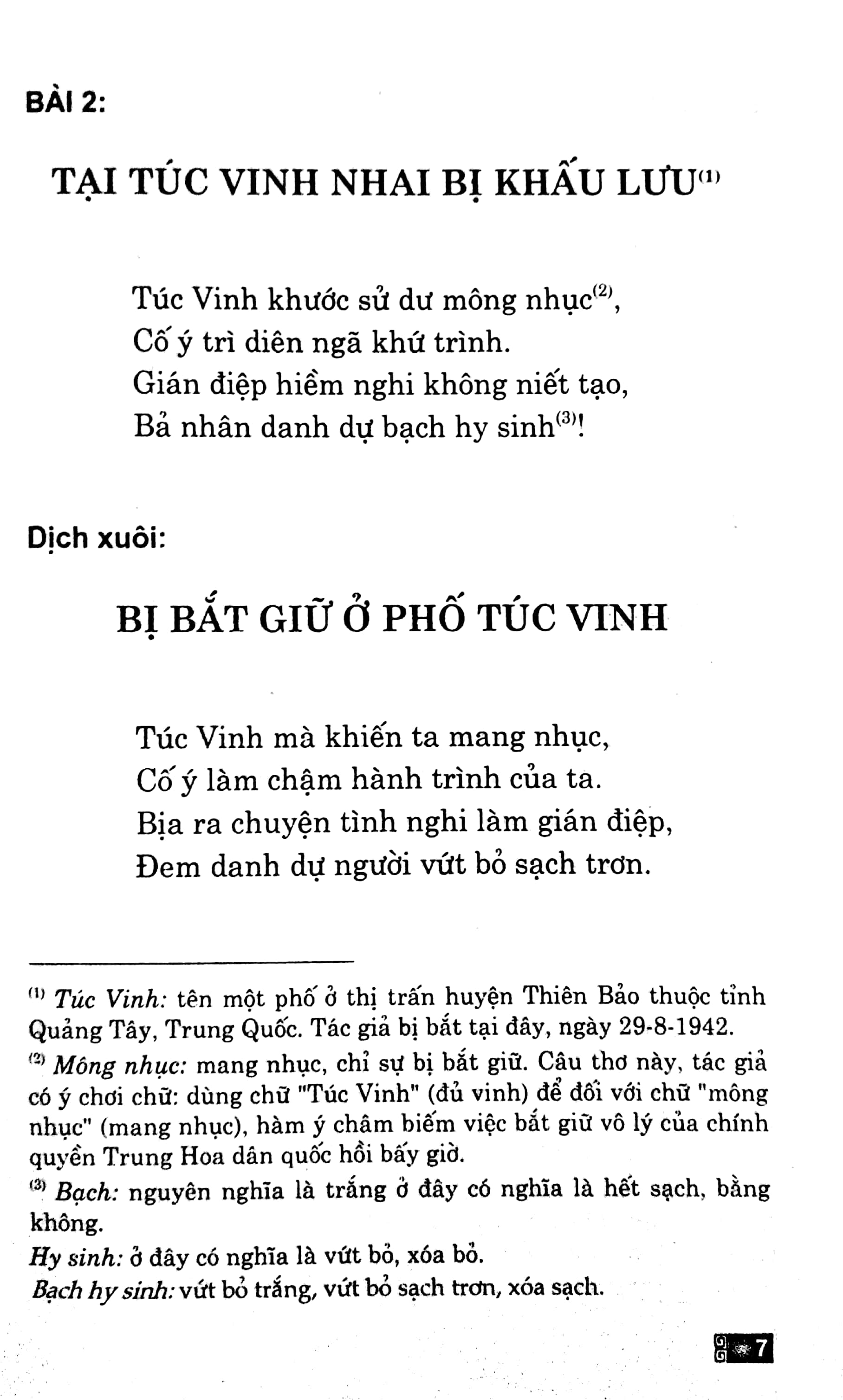 BÀI 2:

TẠI TÚC VINH NHAI BỊ KHẤU LƯU$^{(1)}$

Túc Vinh khước sử dư mông nhục$^{(2)}$,
Cố ý trì diên ngã khứ trình.
Gián điệp hiềm nghi không niết tạo,
Bả nhân danh dự bạch hy sinh$^{(3)}$!

Dịch xuôi:

BỊ BẮT GIỮ Ở PHỐ TÚC VINH

Túc Vinh mà khiến ta mang nhục,
Cố ý làm chậm hành trình của ta.
Bịa ra chuyện tình nghi làm gián điệp,
Đem danh dự người vứt bỏ sạch trơn.

$^{(1)}$ Túc Vinh: tên một phố ở thị trấn huyện Thiên Bảo thuộc tỉnh Quảng Tây, Trung Quốc. Tác giả bị bắt tại đây, ngày 29-8-1942.

$^{(2)}$ Mông nhục: mang nhục, chỉ sự bị bắt giữ. Câu thơ này, tác giả có ý chơi chữ: dùng chữ "Túc Vinh" (đủ vinh) để đối với chữ "mông nhục" (mang nhục), hàm ý châm biếm việc bắt giữ vô lý của chính quyền Trung Hoa dân quốc hồi bấy giờ.

$^{(3)}$ Bạch: nguyên nghĩa là trắng ở đây có nghĩa là hết sạch, bằng không.
Hy sinh: ở đây có nghĩa là vứt bỏ, xóa bỏ.
Bạch hy sinh: vứt bỏ trắng, vứt bỏ sạch trơn, xóa sạch.

7